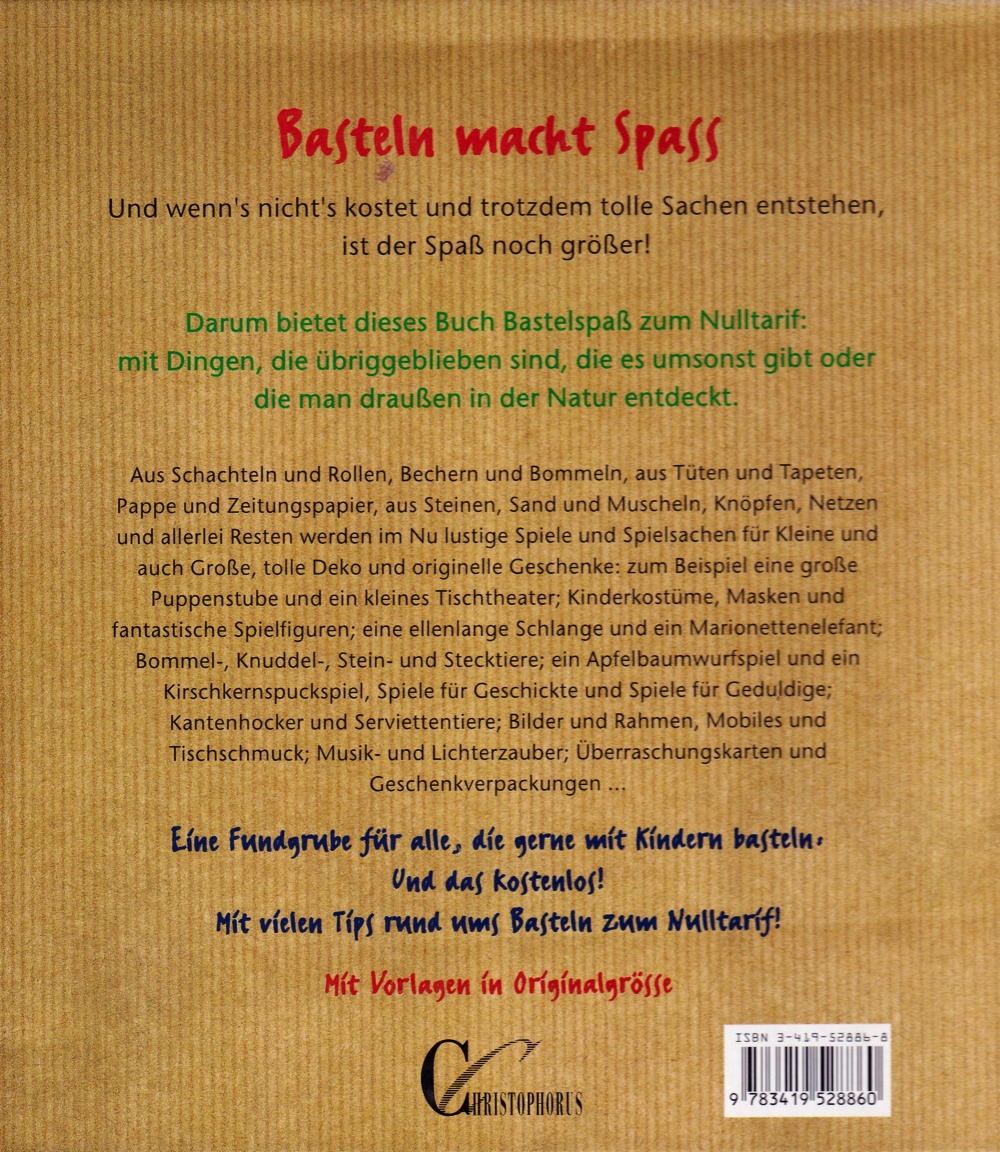 Basteln macht Spass

Und wenn's nicht's kostet und trotzdem tolle Sachen entstehen, ist der Spaß noch größer!

Darum bietet dieses Buch Bastelspaß zum Nulltarif: mit Dingen, die übriggeblieben sind, die es umsonst gibt oder die man draußen in der Natur entdeckt.

Aus Schachteln und Rollen, Bechern und Bommeln, aus Tüten und Tapeten, Pappe und Zeitungspapier, aus Steinen, Sand und Muscheln, Knöpfen, Netzen und allerlei Resten werden im Nu lustige Spiele und Spielsachen für Kleine und auch Große, tolle Deko und originelle Geschenke: zum Beispiel eine große Puppenstube und ein kleines Tischtheater; Kinderkostüme, Masken und fantastische Spielfiguren; eine ellenlange Schlange und ein Marionettenelefant; Bommel-, Knuddel-, Stein- und Stecktiere; ein Apfelbaumwurfspiel und ein Kirschkernspuckspiel, Spiele für Geschickte und Spiele für Geduldige; Kantenhocker und Serviettentiere; Bilder und Rahmen, Mobiles und Tischschmuck; Musik- und Lichterzauber; Überraschungskarten und Geschenkverpackungen ...

Eine Fundgrube für alle, die gerne mit Kindern basteln.
Und das kostenlos!
Mit vielen Tips rund ums Basteln zum Nulltarif!

Mit Vorlagen in Originalgrösse

CHRISTOPHORUS

ISBN 3-419-52886-8
9 783419 528860